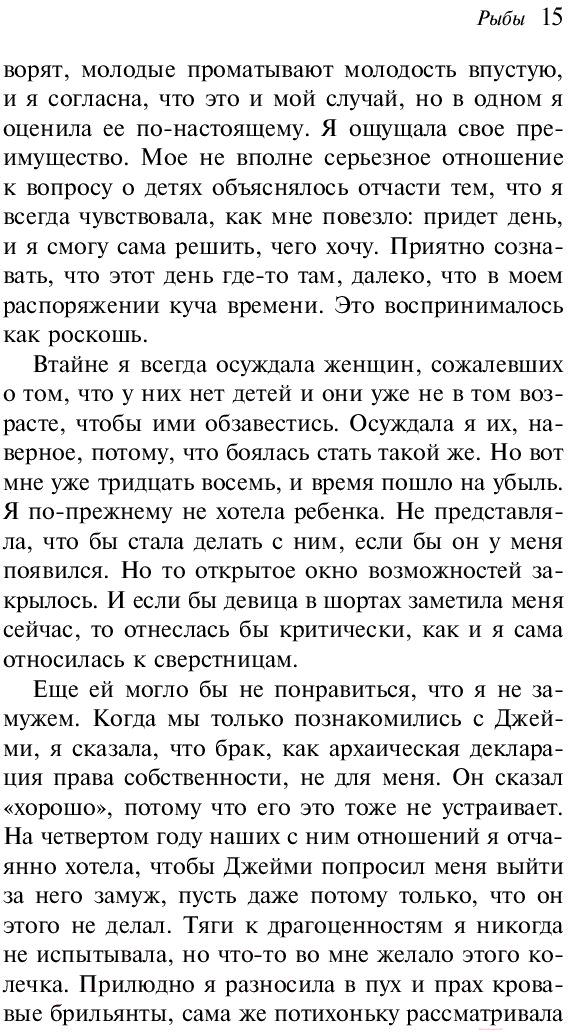 Рыбы 15

ворят, молодые проматывают молодость впустую, и я согласна, что это и мой случай, но в одном я оценила ее по-настоящему. Я ощущала свое преимущество. Мое не вполне серьезное отношение к вопросу о детях объяснялось отчасти тем, что я всегда чувствовала, как мне повезло: придет день, и я смогу сама решить, чего хочу. Приятно сознавать, что этот день где-то там, далеко, что в моем распоряжении куча времени. Это воспринималось как роскошь.

Втайне я всегда осуждала женщин, сожалевших о том, что у них нет детей и они уже не в том возрасте, чтобы ими обзавестись. Осуждала я их, наверное, потому, что боялась стать такой же. Но вот мне уже тридцать восемь, и время пошло на убыль. Я по-прежнему не хотела ребенка. Не представляла, что бы стала делать с ним, если бы он у меня появился. Но то открытое окно возможностей закрылось. И если бы девица в шортах заметила меня сейчас, то отнеслась бы критически, как и я сама относилась к сверстницам.

Еще ей могло бы не понравиться, что я не замужем. Когда мы только познакомились с Джейми, я сказала, что брак, как архаическая декларация права собственности, не для меня. Он сказал «хорошо», потому что его это тоже не устраивает. На четвертом году наших с ним отношений я отчаянно хотела, чтобы Джейми попросил меня выйти за него замуж, пусть даже потому только, что он этого не делал. Тяги к драгоценностям я никогда не испытывала, но что-то во мне желало этого колечка. Прилюдно я разносила в пух и прах кровавые брильянты, сама же потихоньку рассматривала